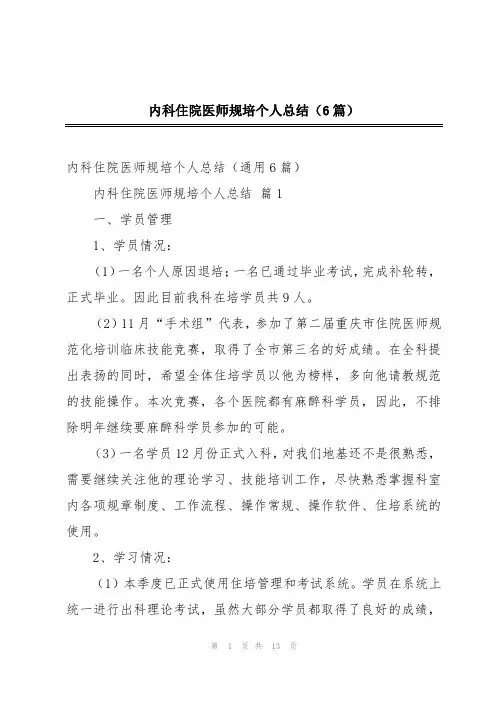 内科住院医师规培个人总结（6篇）

内科住院医师规培个人总结（通用6篇）

内科住院医师规培个人总结 篇1

一、学员管理

1、学员情况：

（1）一名个人原因退培；一名已通过毕业考试，完成补轮转，正式毕业。因此目前我科在培学员共9人。

（2）11月“手术组”代表，参加了第二届重庆市住院医师规范化培训临床技能竞赛，取得了全市第三名的好成绩。在全科提出表扬的同时，希望全体住培学员以他为榜样，多向他请教规范的技能操作。本次竞赛，各个医院都有麻醉科学员，因此，不排除明年继续要麻醉科学员参加的可能。

（3）一名学员12月份正式入科，对我们地基还不是很熟悉，需要继续关注他的理论学习、技能培训工作，尽快熟悉掌握科室内各项规章制度、工作流程、操作常规、操作软件、住培系统的使用。

2、学习情况：

（1）本季度已正式使用住培管理和考试系统。学员在系统上统一进行出科理论考试，虽然大部分学员都取得了良好的成绩，

第 1 页 共 13 页